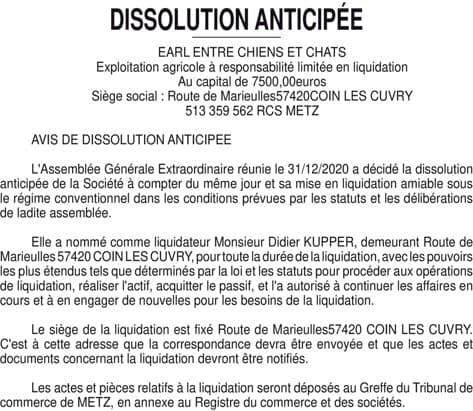 DISSOLUTION ANTICIPÉE

EARL ENTRE CHIENS ET CHATS
Exploitation agricole à responsabilité limitée en liquidation
Au capital de 7500,00euros
Siège social : Route de Marieulles57420COIN LES CUVRY
513 359 562 RCS METZ

AVIS DE DISSOLUTION ANTICIPEE

L'Assemblée Générale Extraordinaire réunie le 31/12/2020 a décidé la dissolution anticipée de la Société à compter du même jour et sa mise en liquidation amiable sous le régime conventionnel dans les conditions prévues par les statuts et les délibérations de ladite assemblée.

Elle a nommé comme liquidateur Monsieur Didier KUPPER, demeurant Route de Marieulles 57420 COIN LES CUVRY, pour toute la durée de la liquidation, avec les pouvoirs les plus étendus tels que déterminés par la loi et les statuts pour procéder aux opérations de liquidation, réaliser l'actif, acquitter le passif, et l'a autorisé à continuer les affaires en cours et à en engager de nouvelles pour les besoins de la liquidation.

Le siège de la liquidation est fixé Route de Marieulles57420 COIN LES CUVRY. C'est à cette adresse que la correspondance devra être envoyée et que les actes et documents concernant la liquidation devront être notifiés.

Les actes et pièces relatifs à la liquidation seront déposés au Greffe du Tribunal de commerce de METZ, en annexe au Registre du commerce et des sociétés.